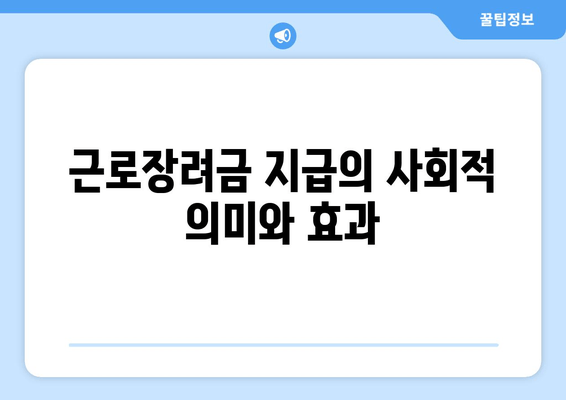 꿀팁정보

근로장려금 지급의 사회적 의미와 효과